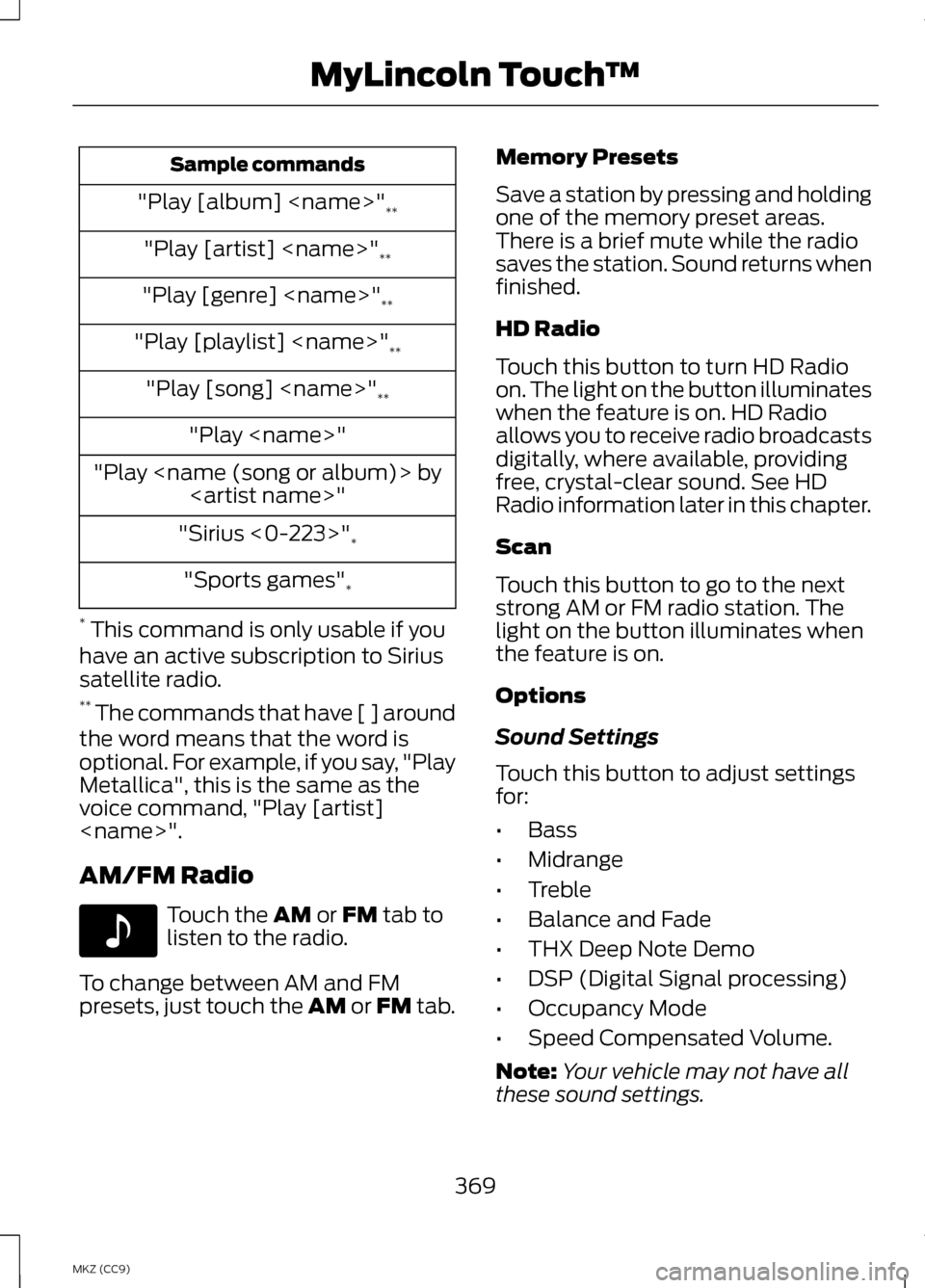 MyLincoln Touch™

| Sample commands |
|---|
| "Play [album] <name>"** |
| "Play [artist] <name>"** |
| "Play [genre] <name>"** |
| "Play [playlist] <name>"** |
| "Play [song] <name>"** |
| "Play <name>" |
| "Play <name (song or album)> by <artist name>" |
| "Sirius <0-223>"* |
| "Sports games"* |

* This command is only usable if you have an active subscription to Sirius satellite radio.

** The commands that have [ ] around the word means that the word is optional. For example, if you say, "Play Metallica", this is the same as the voice command, "Play [artist] <name>".

AM/FM Radio

Touch the AM or FM tab to listen to the radio.

To change between AM and FM presets, just touch the AM or FM tab.

Memory Presets

Save a station by pressing and holding one of the memory preset areas. There is a brief mute while the radio saves the station. Sound returns when finished.

HD Radio

Touch this button to turn HD Radio on. The light on the button illuminates when the feature is on. HD Radio allows you to receive radio broadcasts digitally, where available, providing free, crystal-clear sound. See HD Radio information later in this chapter.

Scan

Touch this button to go to the next strong AM or FM radio station. The light on the button illuminates when the feature is on.

Options

Sound Settings

Touch this button to adjust settings for:

• Bass
• Midrange
• Treble
• Balance and Fade
• THX Deep Note Demo
• DSP (Digital Signal processing)
• Occupancy Mode
• Speed Compensated Volume.

Note: Your vehicle may not have all these sound settings.

369

MKZ (CC9)

carmanualsonline.info